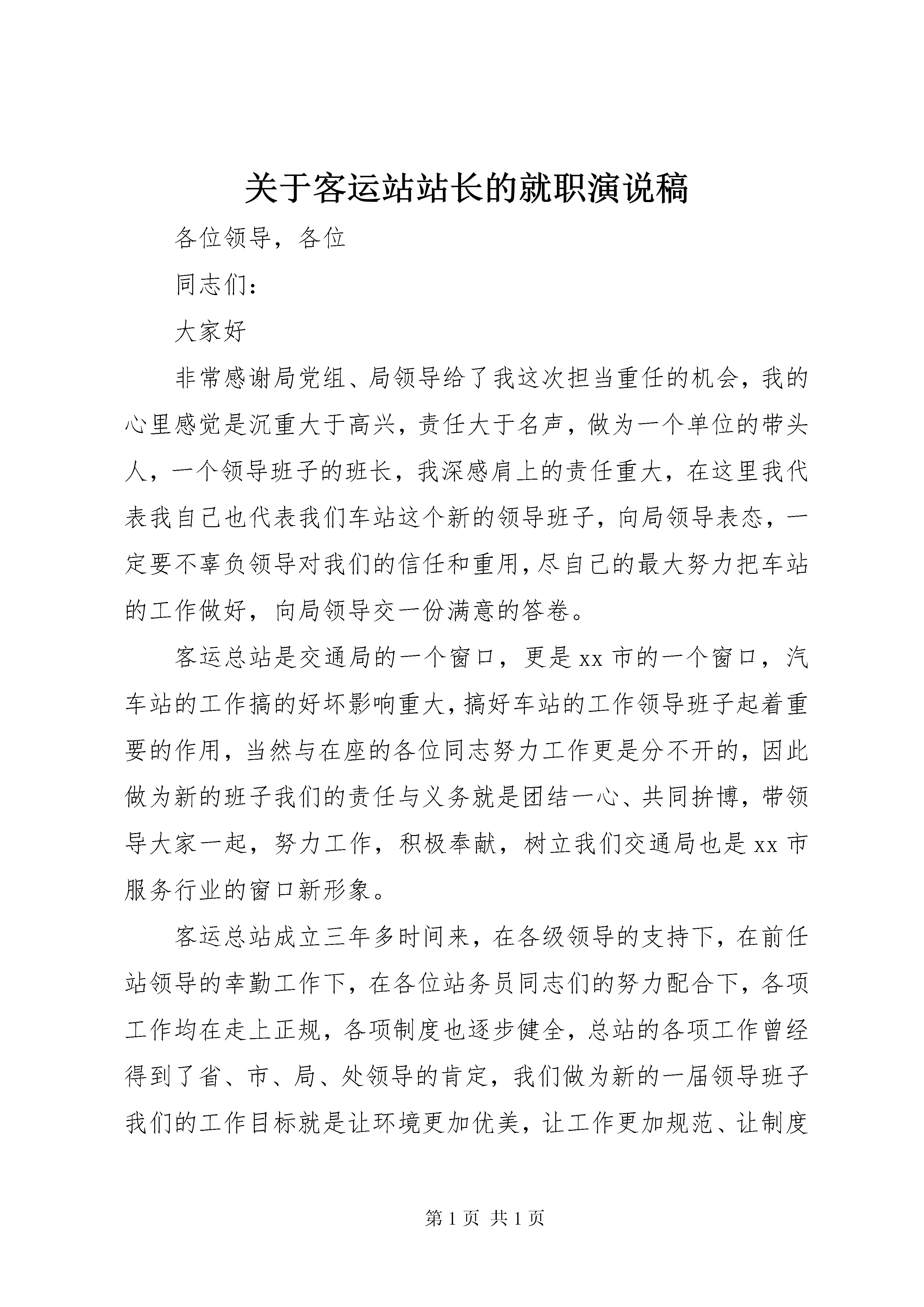 关于客运站站长的就职演说稿

各位领导，各位

同志们：

大家好

非常感谢局党组、局领导给了我这次担当重任的机会，我的心里感觉是沉重大于高兴，责任大于名声，做为一个单位的带头人，一个领导班子的班长，我深感肩上的责任重大，在这里我代表我自己也代表我们车站这个新的领导班子，向局领导表态，一定要不辜负领导对我们的信任和重用，尽自己的最大努力把车站的工作做好，向局领导交一份满意的答卷。

客运总站是交通局的一个窗口，更是xx市的一个窗口，汽车站的工作搞的好坏影响重大，搞好车站的工作领导班子起着重要的作用，当然与在座的各位同志努力工作更是分不开的，因此做为新的班子我们的责任与义务就是团结一心、共同拚博，带领导大家一起，努力工作，积极奉献，树立我们交通局也是xx市服务行业的窗口新形象。

客运总站成立三年多时间来，在各级领导的支持下，在前任站领导的幸勤工作下，在各位站务员同志们的努力配合下，各项工作均在走上正规，各项制度也逐步健全，总站的各项工作曾经得到了省、市、局、处领导的肯定，我们做为新的一届领导班子我们的工作目标就是让环境更加优美，让工作更加规范、让制度

第1页 共1页